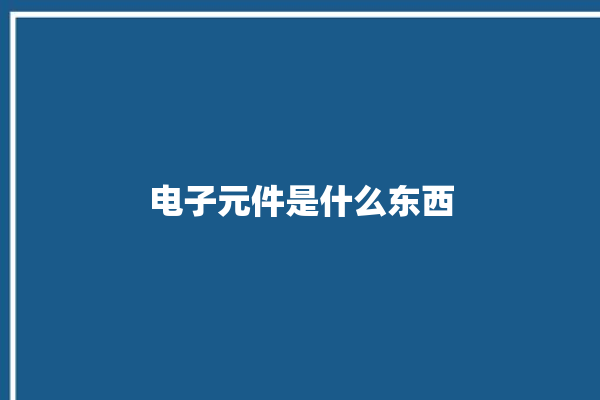 电子元件是什么东西